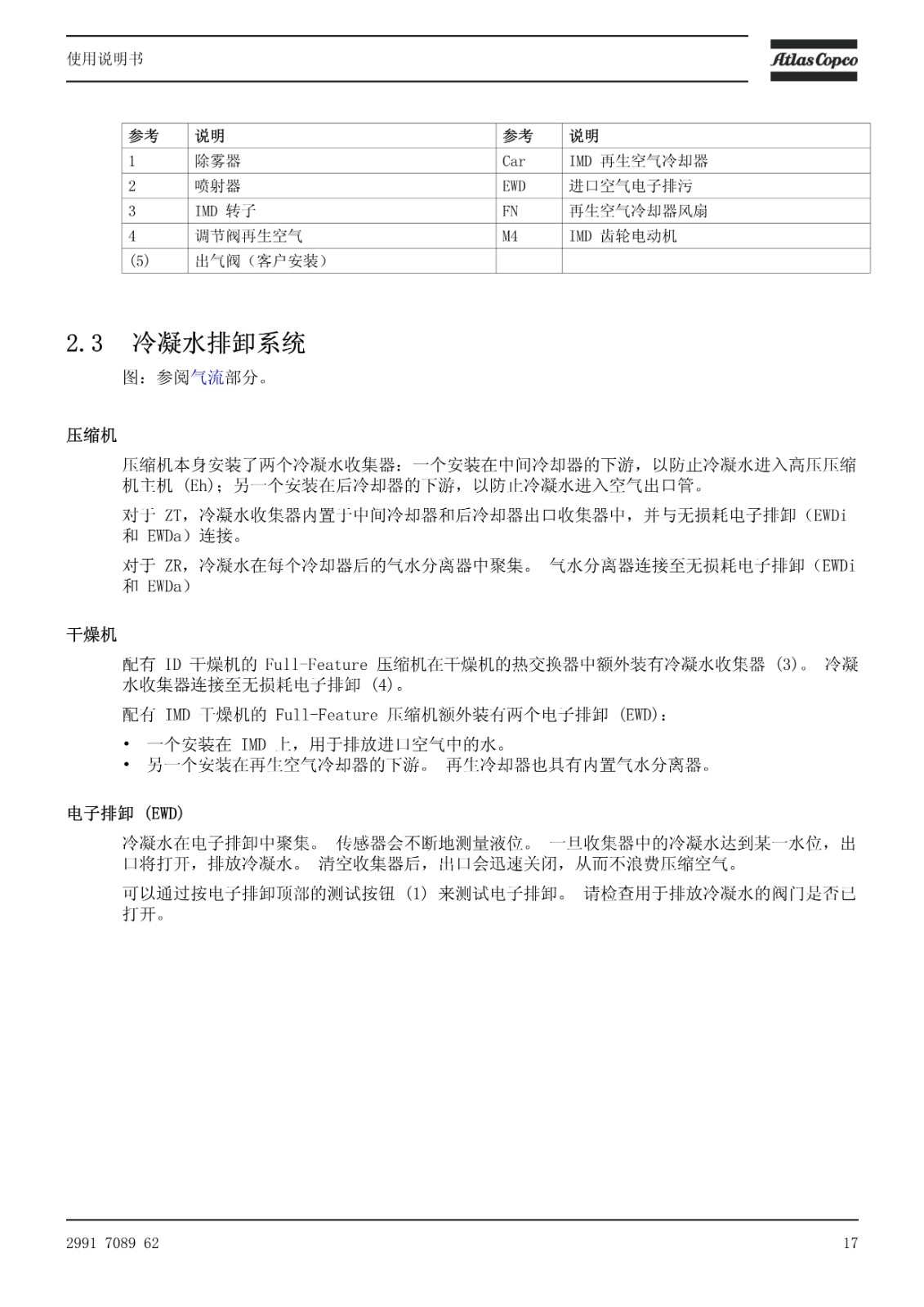 使用说明书

Atlas Copco

| 参考 | 说明 | 参考 | 说明 |
|---|---|---|---|
| 1 | 除雾器 | Car | IMD 再生空气冷却器 |
| 2 | 喷射器 | EWD | 进口空气电子排污 |
| 3 | IMD 转子 | FN | 再生空气冷却器风扇 |
| 4 | 调节阀再生空气 | M4 | IMD 齿轮电动机 |
| (5) | 出气阀（客户安装） | | |

2.3 冷凝水排卸系统

图：参阅气流部分。

压缩机

压缩机本身安装了两个冷凝水收集器：一个安装在中间冷却器的下游，以防止冷凝水进入高压压缩机主机 (Eh)；另一个安装在后冷却器的下游，以防止冷凝水进入空气出口管。

对于 ZT，冷凝水收集器内置于中间冷却器和后冷却器出口收集器中，并与无损耗电子排卸（EWDi 和 EWDa）连接。

对于 ZR，冷凝水在每个冷却器后的气水分离器中聚集。 气水分离器连接至无损耗电子排卸（EWDi 和 EWDa）

干燥机

配有 ID 干燥机的 Full-Feature 压缩机在干燥机的热交换器中额外装有冷凝水收集器 (3)。 冷凝水收集器连接至无损耗电子排卸 (4)。

配有 IMD 干燥机的 Full-Feature 压缩机额外装有两个电子排卸 (EWD)：

• 一个安装在 IMD 上，用于排放进口空气中的水。
• 另一个安装在再生空气冷却器的下游。 再生冷却器也具有内置气水分离器。

电子排卸 (EWD)

冷凝水在电子排卸中聚集。 传感器会不断地测量液位。 一旦收集器中的冷凝水达到某一水位，出口将打开，排放冷凝水。 清空收集器后，出口会迅速关闭，从而不浪费压缩空气。

可以通过按电子排卸顶部的测试按钮 (1) 来测试电子排卸。 请检查用于排放冷凝水的阀门是否已打开。

2991 7089 62

17